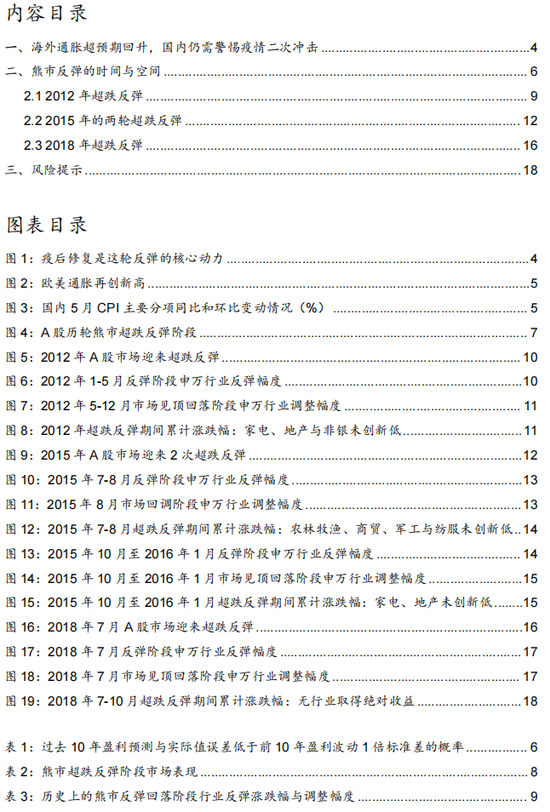 内容目录

一、海外通胀超预期回升，国内仍需警惕疫情二次冲击 4
二、熊市反弹的时间与空间 6
2.1 2012 年超跌反弹 9
2.2 2015 年的两轮超跌反弹 12
2.3 2018 年超跌反弹 16
三、风险提示 18

图表目录

图 1：疫后修复是这轮反弹的核心动力 4
图 2：欧美通胀再创新高 5
图 3：国内 5 月 CPI 主要分项同比和环比变动情况（%） 5
图 4：A 股历轮熊市超跌反弹阶段 7
图 5：2012 年 A 股市场迎来超跌反弹 10
图 6：2012 年 1-5 月反弹阶段申万行业反弹幅度 10
图 7：2012 年 5-12 月市场见顶回落阶段申万行业调整幅度 11
图 8：2012 年超跌反弹期间累计涨跌幅：家电、地产与非银未创新低 11
图 9：2015 年 A 股市场迎来 2 次超跌反弹 12
图 10：2015 年 7-8 月反弹阶段申万行业反弹幅度 13
图 11：2015 年 8 月市场回调阶段申万行业调整幅度 13
图 12：2015 年 7-8 月超跌反弹期间累计涨跌幅：农林牧渔、商贸、军工与纺服未创新低 14
图 13：2015 年 10 月至 2016 年 1 月反弹阶段申万行业反弹幅度 14
图 14：2015 年 10 月至 2016 年 1 月市场见顶回落阶段申万行业调整幅度 15
图 15：2015 年 10 月至 2016 年 1 月超跌反弹期间累计涨跌幅：家电、地产未创新低 15
图 16：2018 年 7 月 A 股市场迎来超跌反弹 16
图 17：2018 年 7 月反弹阶段申万行业反弹幅度 17
图 18：2018 年 7 月市场见顶回落阶段申万行业调整幅度 17
图 19：2018 年 7-10 月超跌反弹期间累计涨跌幅：无行业取得绝对收益 18

表 1：过去 10 年盈利预测与实际值误差低于前 10 年盈利波动 1 倍标准差的概率 6
表 2：熊市超跌反弹阶段市场表现 8
表 3：历史上的熊市反弹回落阶段行业反弹涨跌幅与调整幅度 9